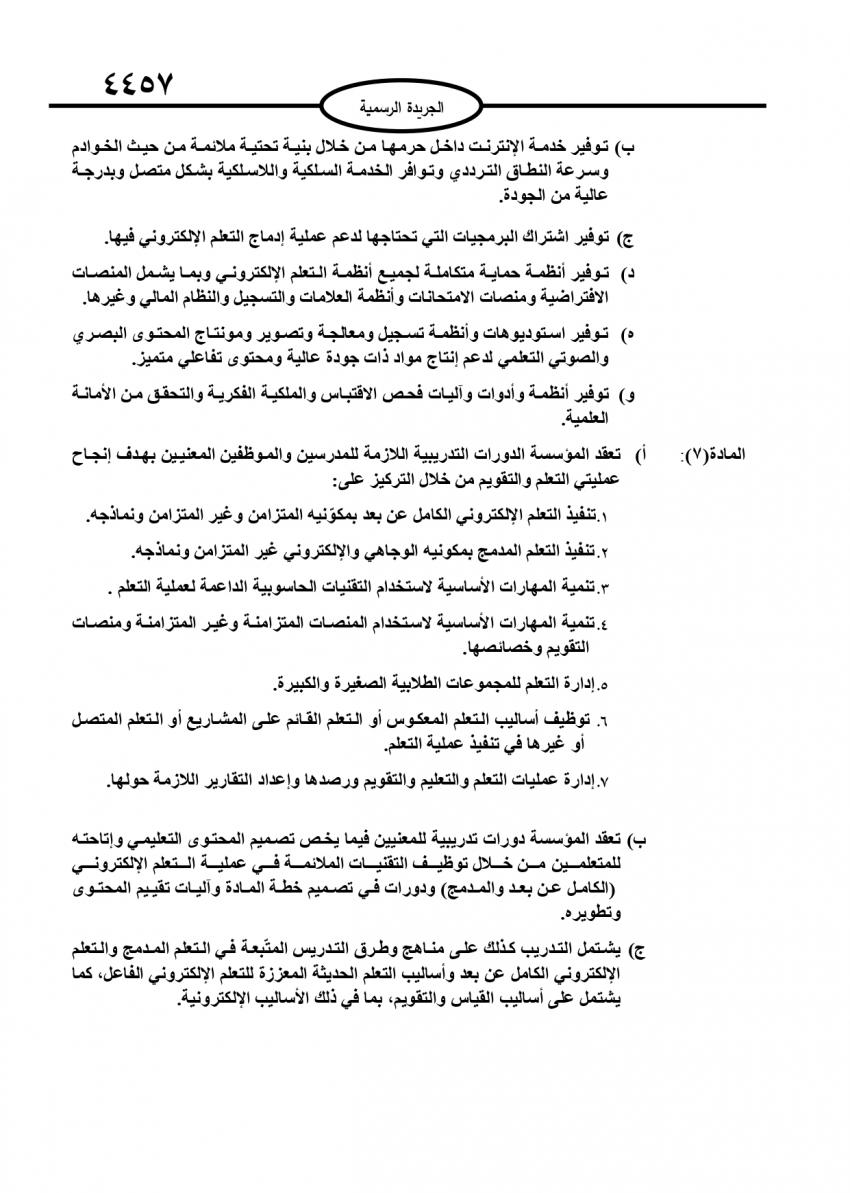 ٤٤٥٧

الجريدة الرسمية

ب) توفير خدمة الإنترنت داخل حرمها من خلال بنية تحتية ملائمة من حيث الخوادم وسرعة النطاق الترددي وتوافر الخدمة السلكية واللاسلكية بشكل متصل وبدرجة عالية من الجودة.

ج) توفير اشتراك البرمجيات التي تحتاجها لدعم عملية إدماج التعلم الإلكتروني فيها.

د) توفير أنظمة حماية متكاملة لجميع أنظمة التعلم الإلكتروني وبما يشمل المنصات الافتراضية ومنصات الامتحانات وأنظمة العلامات والتسجيل والنظام المالي وغيرها.

ه) توفير استوديوهات وأنظمة تسجيل ومعالجة وتصوير ومونتاج المحتوى البصري والصوتي التعلمي لدعم إنتاج مواد ذات جودة عالية ومحتوى تفاعلي متميز.

و) توفير أنظمة وأدوات وآليات فحص الاقتباس والملكية الفكرية والتحقق من الأمانة العلمية.

المادة(٧): أ) تعقد المؤسسة الدورات التدريبية اللازمة للمدرسين والموظفين المعنيين بهدف إنجاح عمليتي التعلم والتقويم من خلال التركيز على:

١.تنفيذ التعلم الإلكتروني الكامل عن بعد بمكوّنيه المتزامن وغير المتزامن ونماذجه.

٢.تنفيذ التعلم المدمج بمكونيه الوجاهي والإلكتروني غير المتزامن ونماذجه.

٣.تنمية المهارات الأساسية لاستخدام التقنيات الحاسوبية الداعمة لعملية التعلم .

٤.تنمية المهارات الأساسية لاستخدام المنصات المتزامنة وغير المتزامنة ومنصات التقويم وخصائصها.

٥.إدارة التعلم للمجموعات الطلابية الصغيرة والكبيرة.

٦. توظيف أساليب التعلم المعكوس أو التعلم القائم على المشاريع أو التعلم المتصل أو غيرها في تنفيذ عملية التعلم.

٧.إدارة عمليات التعلم والتعليم والتقويم ورصدها وإعداد التقارير اللازمة حولها.

ب) تعقد المؤسسة دورات تدريبية للمعنيين فيما يخص تصميم المحتوى التعليمي وإتاحته للمتعلمين من خلال توظيف التقنيات الملائمة في عملية التعلم الإلكتروني (الكامل عن بعد والمدمج) ودورات في تصميم خطة المادة وآليات تقييم المحتوى وتطويره.

ج) يشتمل التدريب كذلك على مناهج وطرق التدريس المتّبعة في التعلم المدمج والتعلم الإلكتروني الكامل عن بعد وأساليب التعلم الحديثة المعززة للتعلم الإلكتروني الفاعل، كما يشتمل على أساليب القياس والتقويم، بما في ذلك الأساليب الإلكترونية.